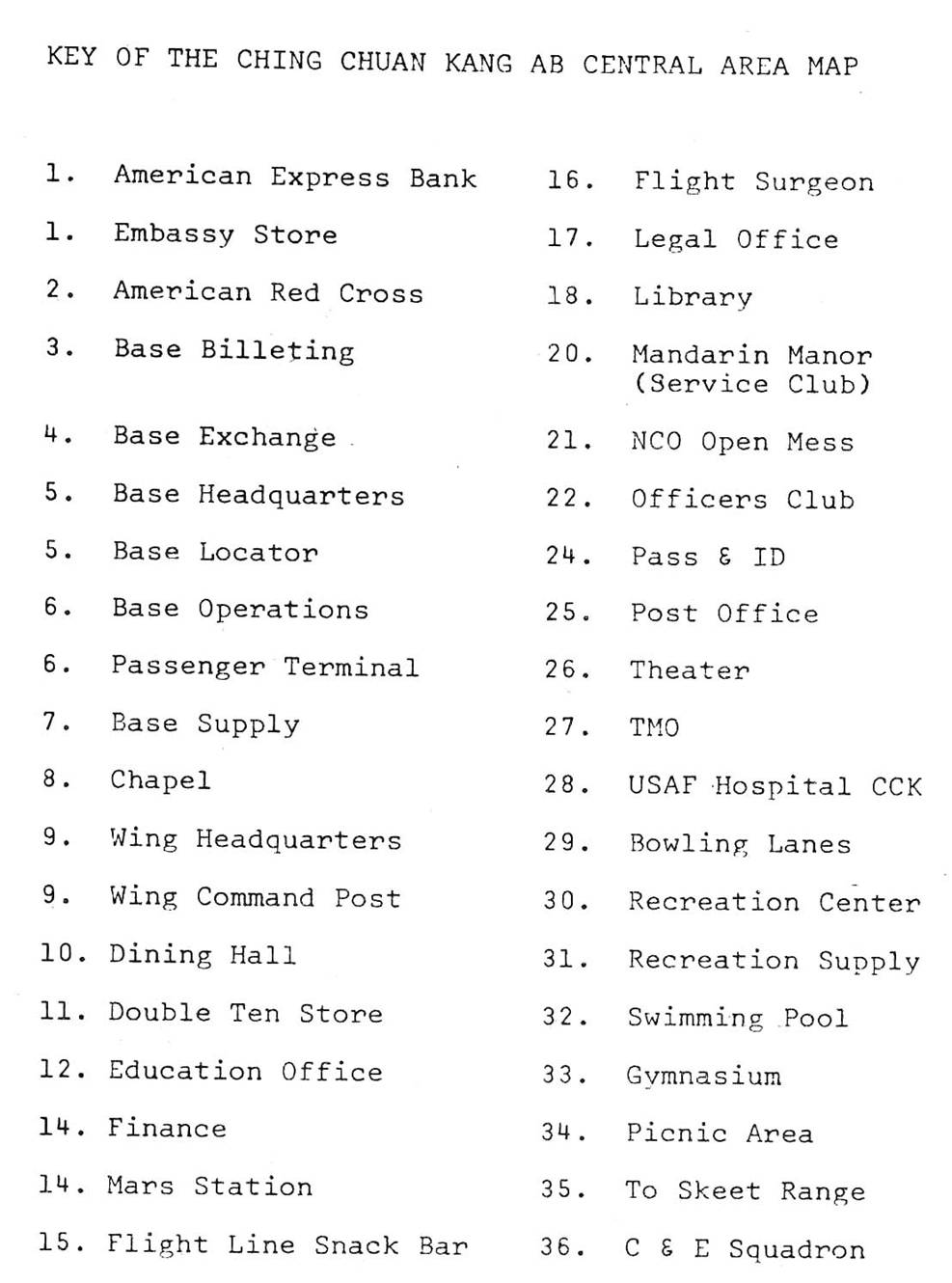 KEY OF THE CHING CHUAN KANG AB CENTRAL AREA MAP

1. American Express Bank
1. Embassy Store
2. American Red Cross
3. Base Billeting
4. Base Exchange
5. Base Headquarters
5. Base Locator
6. Base Operations
6. Passenger Terminal
7. Base Supply
8. Chapel
9. Wing Headquarters
9. Wing Command Post
10. Dining Hall
11. Double Ten Store
12. Education Office
14. Finance
14. Mars Station
15. Flight Line Snack Bar

16. Flight Surgeon
17. Legal Office
18. Library
20. Mandarin Manor (Service Club)
21. NCO Open Mess
22. Officers Club
24. Pass & ID
25. Post Office
26. Theater
27. TMO
28. USAF Hospital CCK
29. Bowling Lanes
30. Recreation Center
31. Recreation Supply
32. Swimming Pool
33. Gymnasium
34. Picnic Area
35. To Skeet Range
36. C & E Squadron